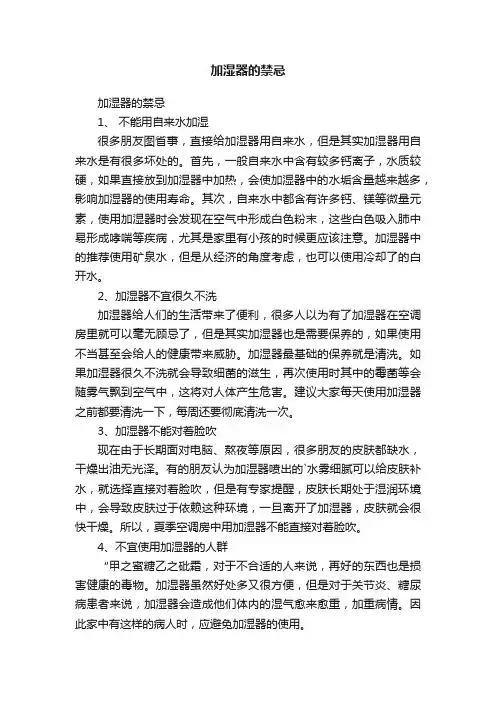 加湿器的禁忌

加湿器的禁忌

1、 不能用自来水加湿

很多朋友图省事，直接给加湿器用自来水，但是其实加湿器用自来水是有很多坏处的。首先，一般自来水中含有较多钙离子，水质较硬，如果直接放到加湿器中加热，会使加湿器中的水垢含量越来越多，影响加湿器的使用寿命。其次，自来水中都含有许多钙、镁等微量元素，使用加湿器时会发现在空气中形成白色粉末，这些白色吸入肺中易形成哮喘等疾病，尤其是家里有小孩的时候更应该注意。加湿器中的推荐使用矿泉水，但是从经济的角度考虑，也可以使用冷却了的白开水。

2、加湿器不宜很久不洗

加湿器给人们的生活带来了便利，很多人以为有了加湿器在空调房里就可以毫无顾忌了，但是其实加湿器也是需要保养的，如果使用不当甚至会给人的健康带来威胁。加湿器最基础的保养就是清洗。如果加湿器很久不洗就会导致细菌的滋生，再次使用时其中的霉菌等会随雾气飘到空气中，这将对人体产生危害。建议大家每天使用加湿器之前都要清洗一下，每周还要彻底清洗一次。

3、加湿器不能对着脸吹

现在由于长期面对电脑、熬夜等原因，很多朋友的皮肤都缺水，干燥出油无光泽。有的朋友认为加湿器喷出的`水雾细腻可以给皮肤补水，就选择直接对着脸吹，但是有专家提醒，皮肤长期处于湿润环境中，会导致皮肤过于依赖这种环境，一旦离开了加湿器，皮肤就会很快干燥。所以，夏季空调房中用加湿器不能直接对着脸吹。

4、不宜使用加湿器的人群

“甲之蜜糖乙之砒霜，对于不合适的人来说，再好的东西也是损害健康的毒物。加湿器虽然好处多又很方便，但是对于关节炎、糖尿病患者来说，加湿器会造成他们体内的湿气愈来愈重，加重病情。因此家中有这样的病人时，应避免加湿器的使用。